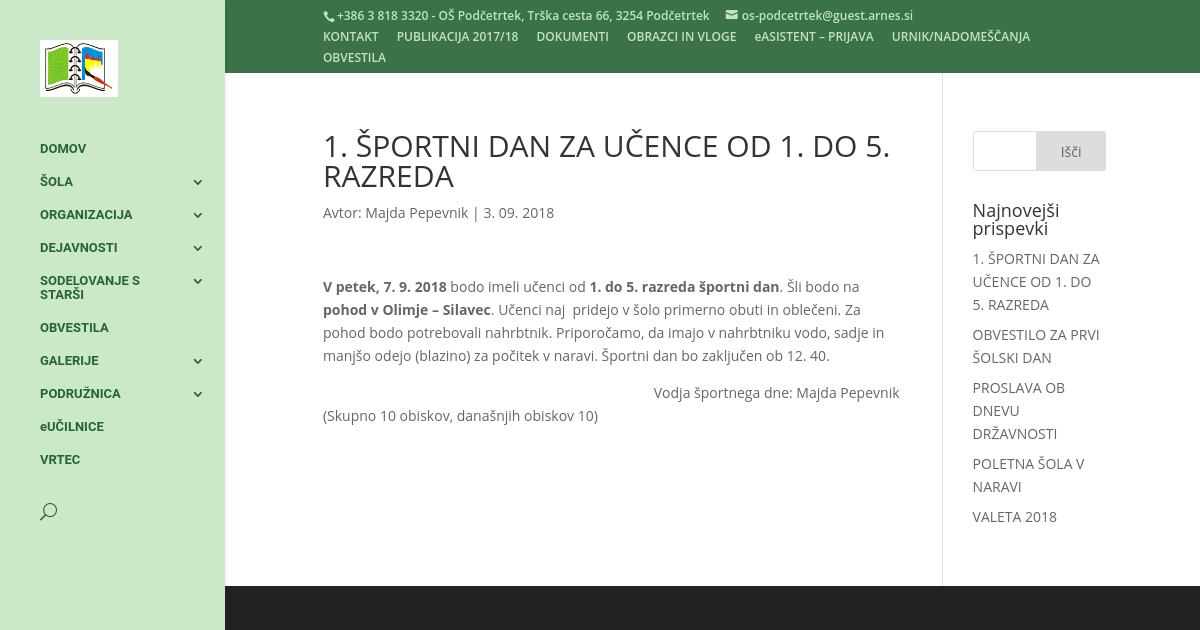 +386 3 818 3320 - OŠ Podčetrtek, Trška cesta 66, 3254 Podčetrtek   os-podcetrtek@guest.arnes.si

KONTAKT   PUBLIKACIJA 2017/18   DOKUMENTI   OBRAZCI IN VLOGE   eASISTENT – PRIJAVA   URNIK/NADOMEŠČANJA   OBVESTILA

DOMOV
ŠOLA
ORGANIZACIJA
DEJAVNOSTI
SODELOVANJE S STARŠI
OBVESTILA
GALERIJE
PODRUŽNICA
eUČILNICE
VRTEC

1. ŠPORTNI DAN ZA UČENCE OD 1. DO 5. RAZREDA

Avtor: Majda Pepevnik | 3. 09. 2018

V petek, 7. 9. 2018 bodo imeli učenci od 1. do 5. razreda športni dan. Šli bodo na pohod v Olimje – Silavec. Učenci naj pridejo v šolo primerno obuti in oblečeni. Za pohod bodo potrebovali nahrbtnik. Priporočamo, da imajo v nahrbtniku vodo, sadje in manjšo odejo (blazino) za počitek v naravi. Športni dan bo zaključen ob 12. 40.

Vodja športnega dne: Majda Pepevnik

(Skupno 10 obiskov, današnjih obiskov 10)

Išči

Najnovejši prispevki

1. ŠPORTNI DAN ZA UČENCE OD 1. DO 5. RAZREDA

OBVESTILO ZA PRVI ŠOLSKI DAN

PROSLAVA OB DNEVU DRŽAVNOSTI

POLETNA ŠOLA V NARAVI

VALETA 2018